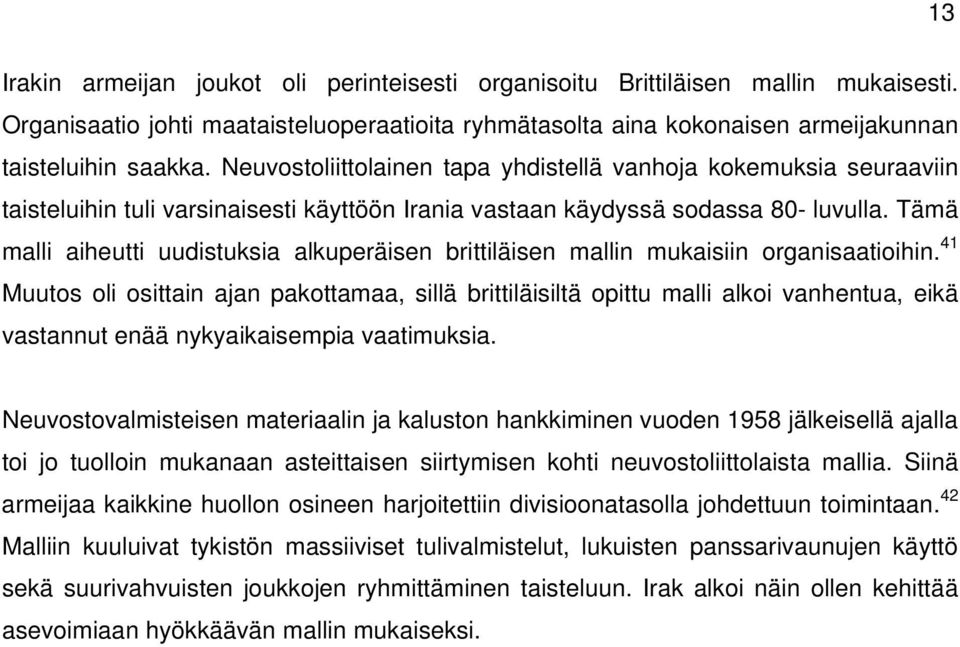 13

Irakin armeijan joukot oli perinteisesti organisoitu Brittiläisen mallin mukaisesti. Organisaatio johti maataisteluoperaatioita ryhmätasolta aina kokonaisen armeijakunnan taisteluihin saakka. Neuvostoliittolainen tapa yhdistellä vanhoja kokemuksia seuraaviin taisteluihin tuli varsinaisesti käyttöön Irania vastaan käydyssä sodassa 80- luvulla. Tämä malli aiheutti uudistuksia alkuperäisen brittiläisen mallin mukaisiin organisaatioihin.$^{41}$ Muutos oli osittain ajan pakottamaa, sillä brittiläisiltä opittu malli alkoi vanhentua, eikä vastannut enää nykyaikaisempia vaatimuksia.

Neuvostovalmisteisen materiaalin ja kaluston hankkiminen vuoden 1958 jälkeisellä ajalla toi jo tuolloin mukanaan asteittaisen siirtymisen kohti neuvostoliittolaista mallia. Siinä armeijaa kaikkine huollon osineen harjoitettiin divisioonatasolla johdettuun toimintaan.$^{42}$ Malliin kuuluivat tykistön massiiviset tulivalmistelut, lukuisten panssarivaunujen käyttö sekä suurivahvuisten joukkojen ryhmittäminen taisteluun. Irak alkoi näin ollen kehittää asevoimiaan hyökkäävän mallin mukaiseksi.